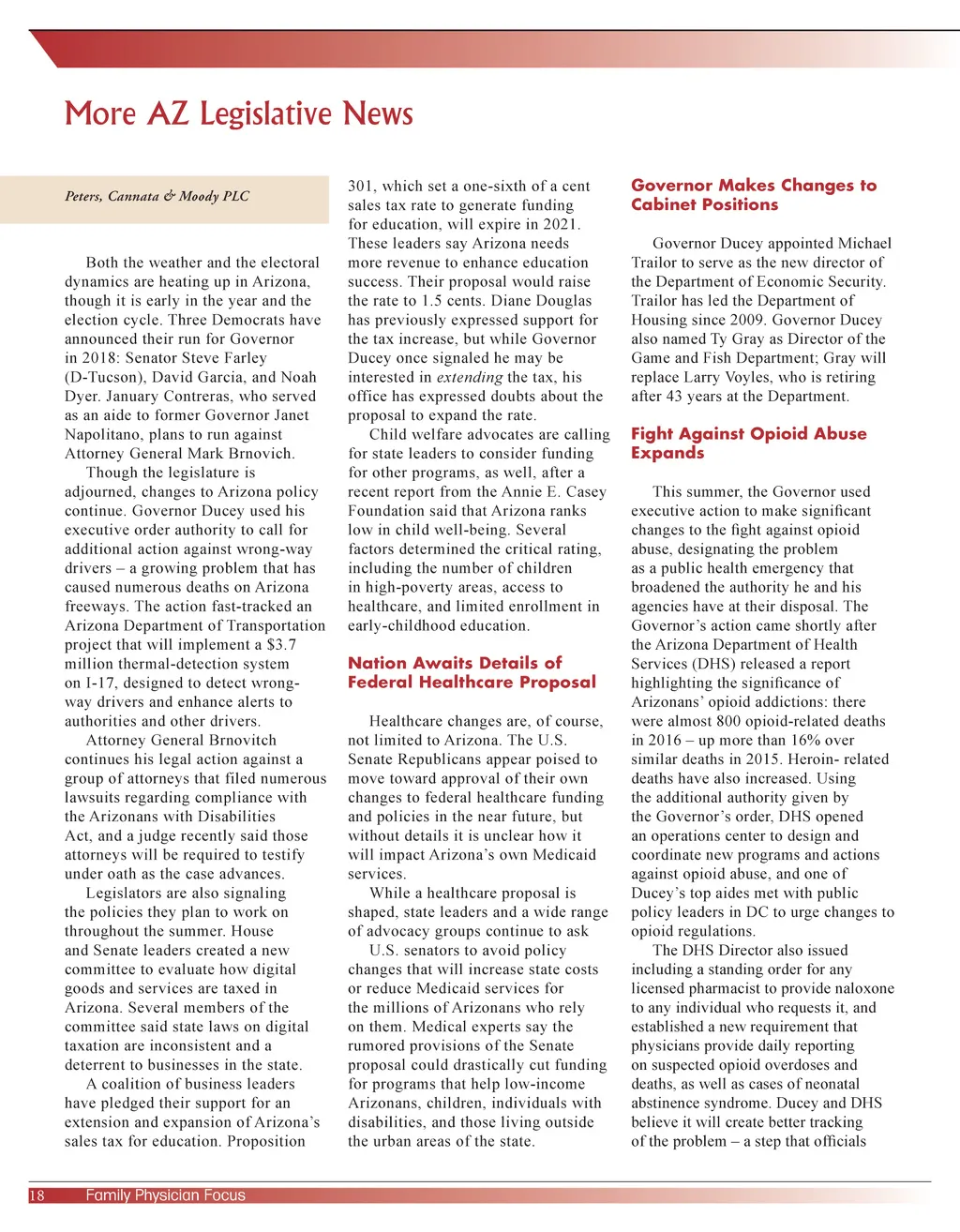 More AZ Legislative News

Peters, Cannata & Moody PLC

Both the weather and the electoral dynamics are heating up in Arizona, though it is early in the year and the election cycle. Three Democrats have announced their run for Governor in 2018: Senator Steve Farley (D-Tucson), David Garcia, and Noah Dyer. January Contreras, who served as an aide to former Governor Janet Napolitano, plans to run against Attorney General Mark Brnovich.

Though the legislature is adjourned, changes to Arizona policy continue. Governor Ducey used his executive order authority to call for additional action against wrong-way drivers – a growing problem that has caused numerous deaths on Arizona freeways. The action fast-tracked an Arizona Department of Transportation project that will implement a $3.7 million thermal-detection system on I-17, designed to detect wrong-way drivers and enhance alerts to authorities and other drivers.

Attorney General Brnovitch continues his legal action against a group of attorneys that filed numerous lawsuits regarding compliance with the Arizonans with Disabilities Act, and a judge recently said those attorneys will be required to testify under oath as the case advances.

Legislators are also signaling the policies they plan to work on throughout the summer. House and Senate leaders created a new committee to evaluate how digital goods and services are taxed in Arizona. Several members of the committee said state laws on digital taxation are inconsistent and a deterrent to businesses in the state.

A coalition of business leaders have pledged their support for an extension and expansion of Arizona's sales tax for education. Proposition 301, which set a one-sixth of a cent sales tax rate to generate funding for education, will expire in 2021. These leaders say Arizona needs more revenue to enhance education success. Their proposal would raise the rate to 1.5 cents. Diane Douglas has previously expressed support for the tax increase, but while Governor Ducey once signaled he may be interested in extending the tax, his office has expressed doubts about the proposal to expand the rate.

Child welfare advocates are calling for state leaders to consider funding for other programs, as well, after a recent report from the Annie E. Casey Foundation said that Arizona ranks low in child well-being. Several factors determined the critical rating, including the number of children in high-poverty areas, access to healthcare, and limited enrollment in early-childhood education.

Nation Awaits Details of Federal Healthcare Proposal

Healthcare changes are, of course, not limited to Arizona. The U.S. Senate Republicans appear poised to move toward approval of their own changes to federal healthcare funding and policies in the near future, but without details it is unclear how it will impact Arizona's own Medicaid services.

While a healthcare proposal is shaped, state leaders and a wide range of advocacy groups continue to ask U.S. senators to avoid policy changes that will increase state costs or reduce Medicaid services for the millions of Arizonans who rely on them. Medical experts say the rumored provisions of the Senate proposal could drastically cut funding for programs that help low-income Arizonans, children, individuals with disabilities, and those living outside the urban areas of the state.

Governor Makes Changes to Cabinet Positions

Governor Ducey appointed Michael Trailor to serve as the new director of the Department of Economic Security. Trailor has led the Department of Housing since 2009. Governor Ducey also named Ty Gray as Director of the Game and Fish Department; Gray will replace Larry Voyles, who is retiring after 43 years at the Department.

Fight Against Opioid Abuse Expands

This summer, the Governor used executive action to make significant changes to the fight against opioid abuse, designating the problem as a public health emergency that broadened the authority he and his agencies have at their disposal. The Governor's action came shortly after the Arizona Department of Health Services (DHS) released a report highlighting the significance of Arizonans' opioid addictions: there were almost 800 opioid-related deaths in 2016 – up more than 16% over similar deaths in 2015. Heroin- related deaths have also increased. Using the additional authority given by the Governor's order, DHS opened an operations center to design and coordinate new programs and actions against opioid abuse, and one of Ducey's top aides met with public policy leaders in DC to urge changes to opioid regulations.

The DHS Director also issued including a standing order for any licensed pharmacist to provide naloxone to any individual who requests it, and established a new requirement that physicians provide daily reporting on suspected opioid overdoses and deaths, as well as cases of neonatal abstinence syndrome. Ducey and DHS believe it will create better tracking of the problem – a step that officials

18 Family Physician Focus